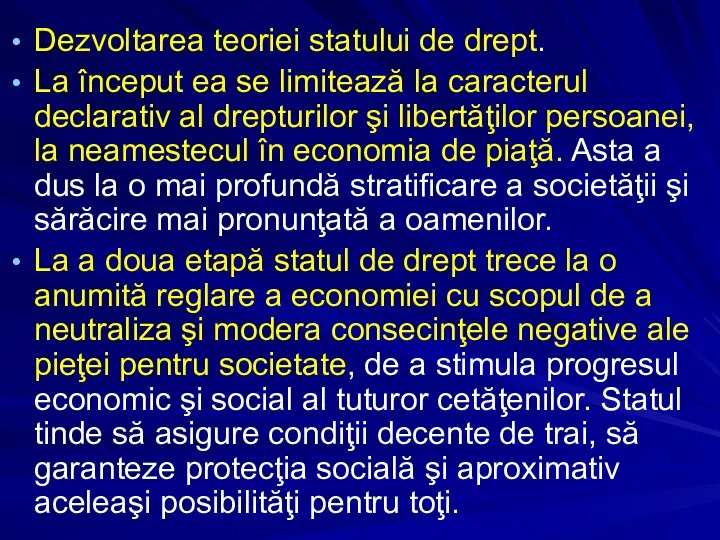 • Dezvoltarea teoriei statului de drept.

• La început ea se limitează la caracterul declarativ al drepturilor şi libertăţilor persoanei, la neamestecul în economia de piaţă. Asta a dus la o mai profundă stratificare a societăţii şi sărăcire mai pronunţată a oamenilor.

• La a doua etapă statul de drept trece la o anumită reglare a economiei cu scopul de a neutraliza şi modera consecinţele negative ale pieţei pentru societate, de a stimula progresul economic şi social al tuturor cetăţenilor. Statul tinde să asigure condiţii decente de trai, să garanteze protecţia socială şi aproximativ aceleaşi posibilităţi pentru toţi.